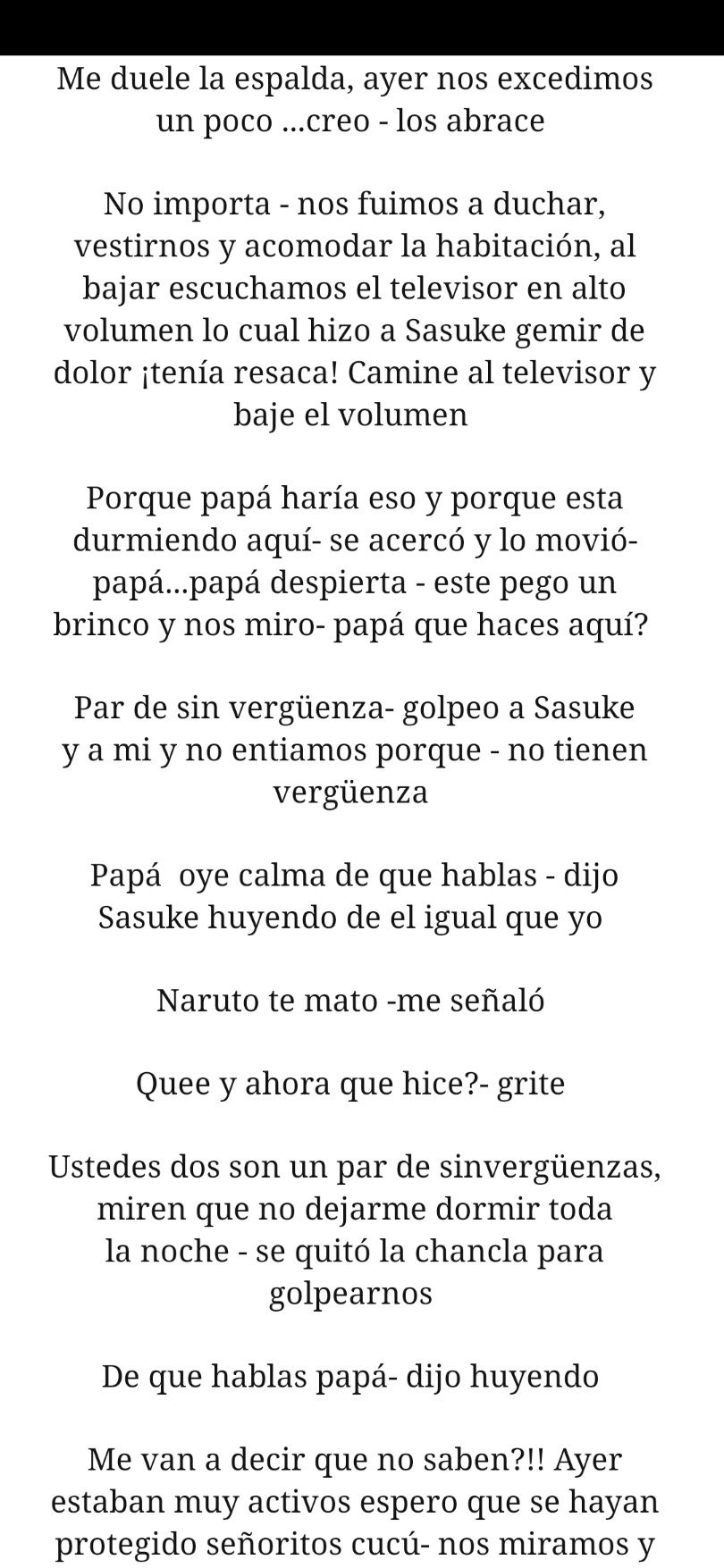 Me duele la espalda, ayer nos excedimos un poco ...creo - los abrace

No importa - nos fuimos a duchar, vestirnos y acomodar la habitación, al bajar escuchamos el televisor en alto volumen lo cual hizo a Sasuke gemir de dolor ¡tenía resaca! Camine al televisor y baje el volumen

Porque papá haría eso y porque esta durmiendo aquí- se acercó y lo movió- papá...papá despierta - este pego un brinco y nos miro- papá que haces aquí?

Par de sin vergüenza- golpeo a Sasuke y a mi y no entiamos porque - no tienen vergüenza

Papá oye calma de que hablas - dijo Sasuke huyendo de el igual que yo

Naruto te mato -me señaló

Quee y ahora que hice?- grite

Ustedes dos son un par de sinvergüenzas, miren que no dejarme dormir toda la noche - se quitó la chancla para golpearnos

De que hablas papá- dijo huyendo

Me van a decir que no saben?!! Ayer estaban muy activos espero que se hayan protegido señoritos cucú- nos miramos y